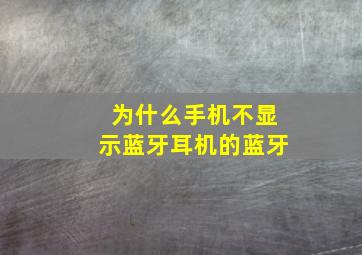 为什么手机不显示蓝牙耳机的蓝牙